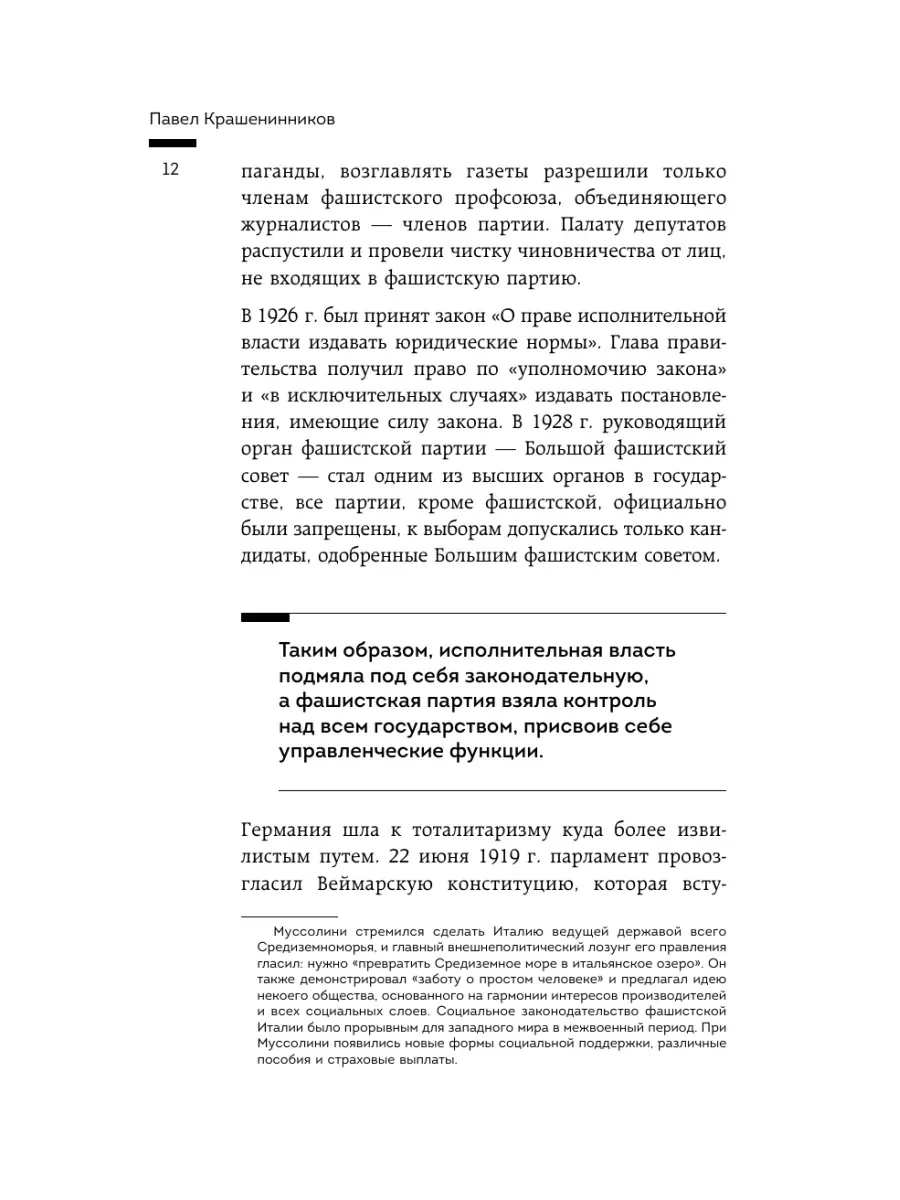 Павел Крашенинников

12

паганды, возглавлять газеты разрешили только членам фашистского профсоюза, объединяющего журналистов — членов партии. Палату депутатов распустили и провели чистку чиновничества от лиц, не входящих в фашистскую партию.

В 1926 г. был принят закон «О праве исполнительной власти издавать юридические нормы». Глава правительства получил право по «уполномочию закона» и «в исключительных случаях» издавать постановления, имеющие силу закона. В 1928 г. руководящий орган фашистской партии — Большой фашистский совет — стал одним из высших органов в государстве, все партии, кроме фашистской, официально были запрещены, к выборам допускались только кандидаты, одобренные Большим фашистским советом.

Таким образом, исполнительная власть подмяла под себя законодательную, а фашистская партия взяла контроль над всем государством, присвоив себе управленческие функции.

Германия шла к тоталитаризму куда более извилистым путем. 22 июня 1919 г. парламент провозгласил Веймарскую конституцию, которая всту-

Муссолини стремился сделать Италию ведущей державой всего Средиземноморья, и главный внешнеполитический лозунг его правления гласил: нужно «превратить Средиземное море в итальянское озеро». Он также демонстрировал «заботу о простом человеке» и предлагал идею некоего общества, основанного на гармонии интересов производителей и всех социальных слоев. Социальное законодательство фашистской Италии было прорывным для западного мира в межвоенный период. При Муссолини появились новые формы социальной поддержки, различные пособия и страховые выплаты.